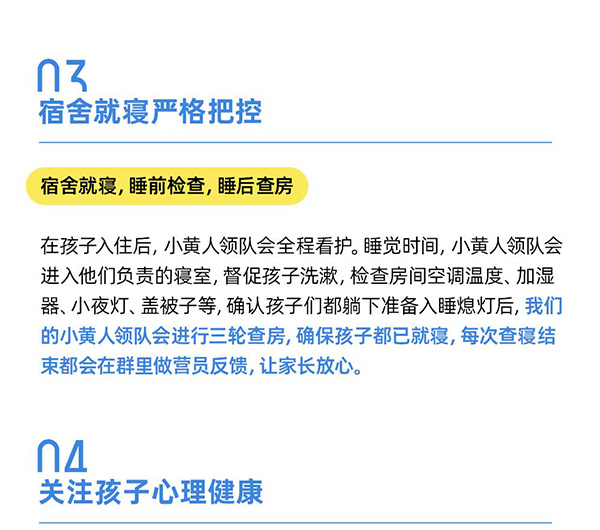 03
宿舍就寝严格把控

宿舍就寝，睡前检查，睡后查房

在孩子入住后，小黄人领队会全程看护。睡觉时间，小黄人领队会进入他们负责的寝室，督促孩子洗漱，检查房间空调温度、加湿器、小夜灯、盖被子等，确认孩子们都躺下准备入睡熄灯后，我们的小黄人领队会进行三轮查房，确保孩子都已就寝，每次查寝结束都会在群里做营员反馈，让家长放心。

04
关注孩子心理健康